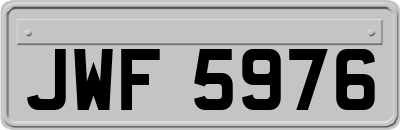 JWF 5976